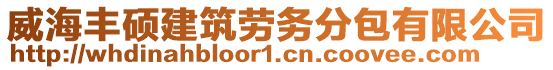 威海丰硕建筑劳务分包有限公司
http://whdinahbloor1.cn.coovee.com